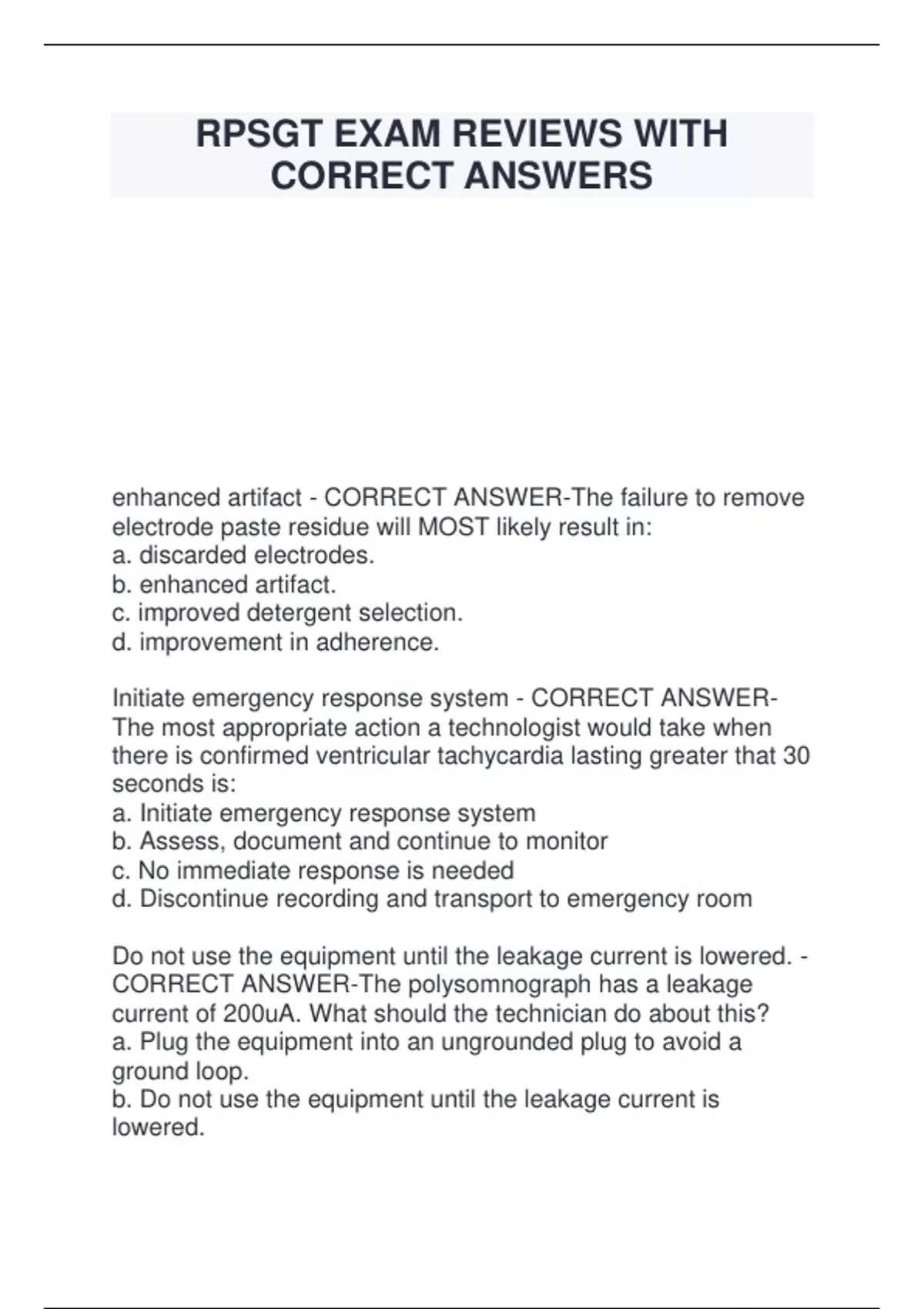 RPSGT EXAM REVIEWS WITH CORRECT ANSWERS

enhanced artifact - CORRECT ANSWER-The failure to remove electrode paste residue will MOST likely result in:
a. discarded electrodes.
b. enhanced artifact.
c. improved detergent selection.
d. improvement in adherence.

Initiate emergency response system - CORRECT ANSWER-The most appropriate action a technologist would take when there is confirmed ventricular tachycardia lasting greater that 30 seconds is:
a. Initiate emergency response system
b. Assess, document and continue to monitor
c. No immediate response is needed
d. Discontinue recording and transport to emergency room

Do not use the equipment until the leakage current is lowered. - CORRECT ANSWER-The polysomnograph has a leakage current of 200uA. What should the technician do about this?
a. Plug the equipment into an ungrounded plug to avoid a ground loop.
b. Do not use the equipment until the leakage current is lowered.